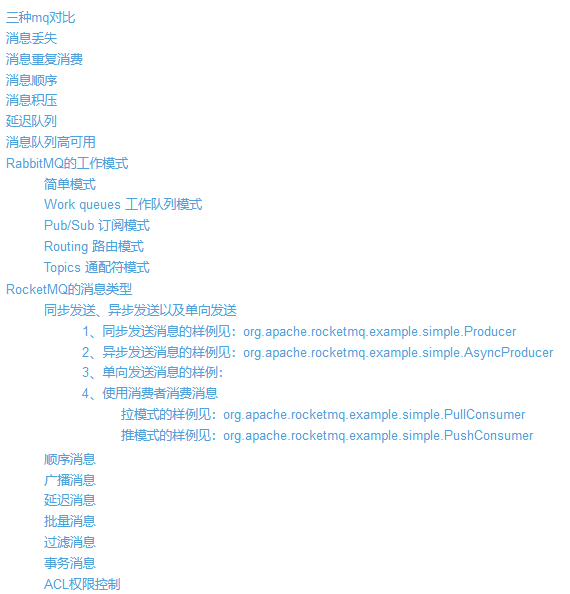 三种mq对比
消息丢失
消息重复消费
消息顺序
消息积压
延迟队列
消息队列高可用
RabbitMQ的工作模式
简单模式
Work queues 工作队列模式
Pub/Sub 订阅模式
Routing 路由模式
Topics 通配符模式
RocketMQ的消息类型
同步发送、异步发送以及单向发送
1、同步发送消息的样例见：org.apache.rocketmq.example.simple.Producer
2、异步发送消息的样例见：org.apache.rocketmq.example.simple.AsyncProducer
3、单向发送消息的样例：
4、使用消费者消费消息
拉模式的样例见：org.apache.rocketmq.example.simple.PullConsumer
推模式的样例见：org.apache.rocketmq.example.simple.PushConsumer
顺序消息
广播消息
延迟消息
批量消息
过滤消息
事务消息
ACL权限控制